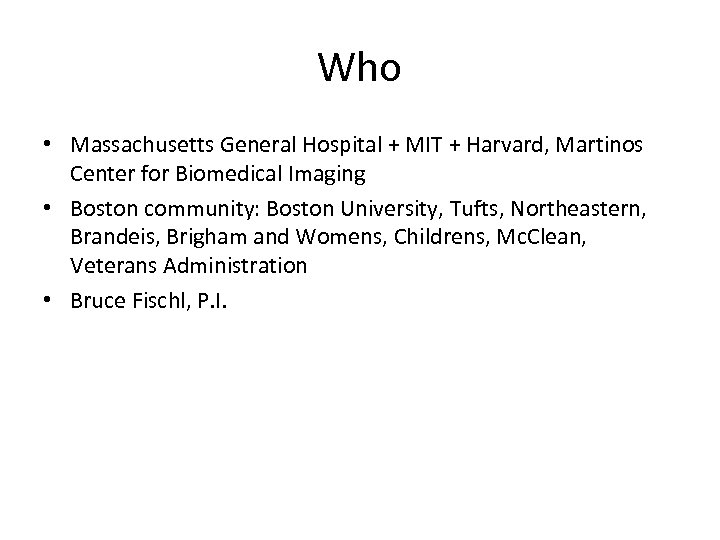 Who

• Massachusetts General Hospital + MIT + Harvard, Martinos Center for Biomedical Imaging
• Boston community: Boston University, Tufts, Northeastern, Brandeis, Brigham and Womens, Childrens, McClean, Veterans Administration
• Bruce Fischl, P.I.